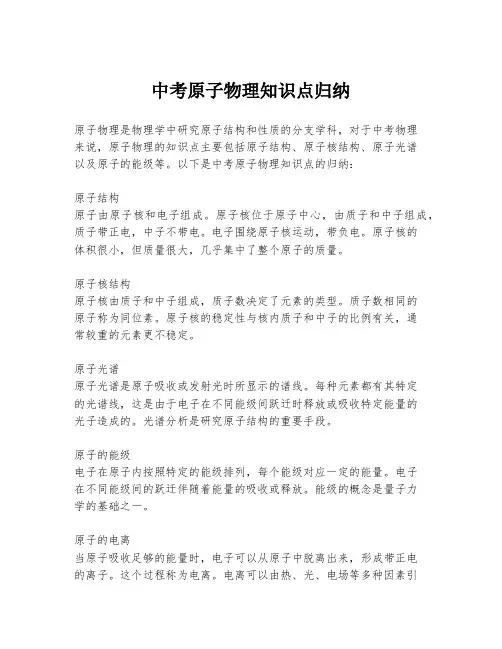 中考原子物理知识点归纳

原子物理是物理学中研究原子结构和性质的分支学科，对于中考物理来说，原子物理的知识点主要包括原子结构、原子核结构、原子光谱以及原子的能级等。以下是中考原子物理知识点的归纳：

原子结构
原子由原子核和电子组成。原子核位于原子中心，由质子和中子组成，质子带正电，中子不带电。电子围绕原子核运动，带负电。原子核的体积很小，但质量很大，几乎集中了整个原子的质量。

原子核结构
原子核由质子和中子组成，质子数决定了元素的类型。质子数相同的原子称为同位素。原子核的稳定性与核内质子和中子的比例有关，通常较重的元素更不稳定。

原子光谱
原子光谱是原子吸收或发射光时所显示的谱线。每种元素都有其特定的光谱线，这是由于电子在不同能级间跃迁时释放或吸收特定能量的光子造成的。光谱分析是研究原子结构的重要手段。

原子的能级
电子在原子内按照特定的能级排列，每个能级对应一定的能量。电子在不同能级间的跃迁伴随着能量的吸收或释放。能级的概念是量子力学的基础之一。

原子的电离
当原子吸收足够的能量时，电子可以从原子中脱离出来，形成带正电的离子。这个过程称为电离。电离可以由热、光、电场等多种因素引